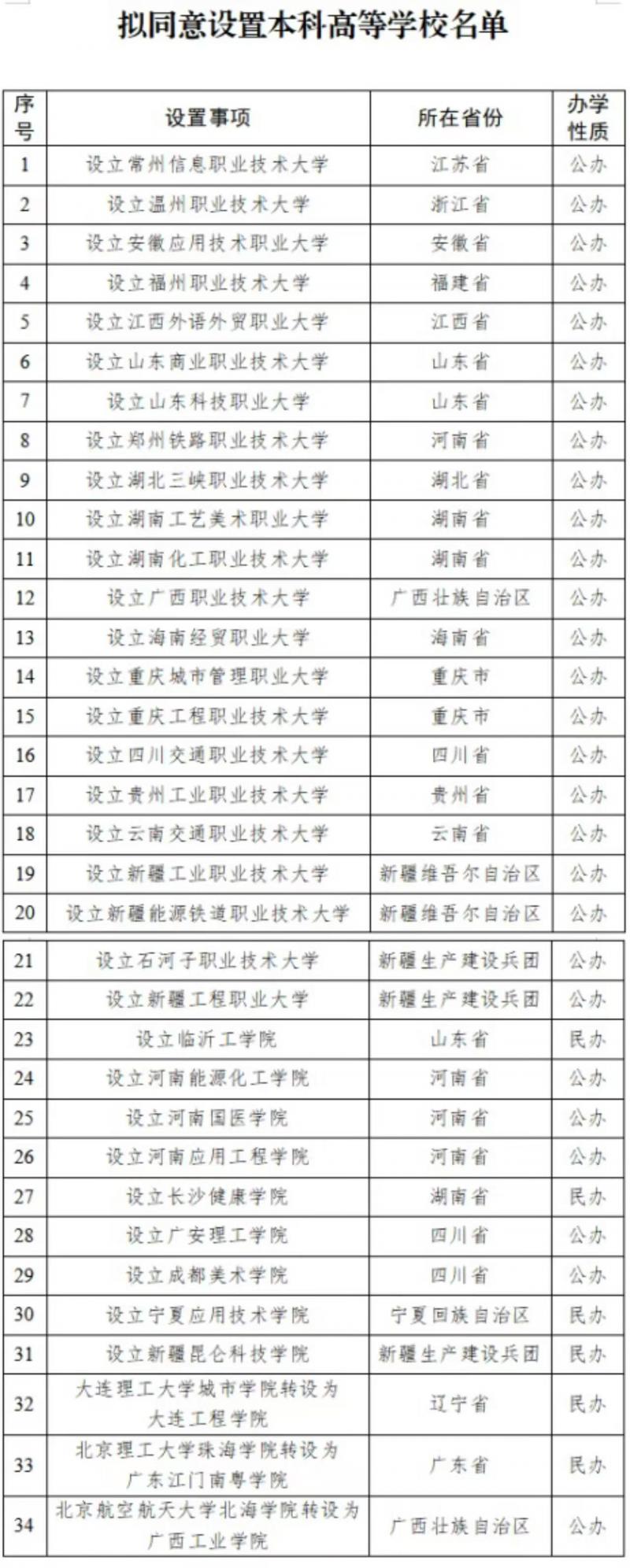 拟同意设置本科高等学校名单

| 序号 | 设置事项 | 所在省份 | 办学性质 |
|---|---|---|---|
| 1 | 设立常州信息职业技术大学 | 江苏省 | 公办 |
| 2 | 设立温州职业技术大学 | 浙江省 | 公办 |
| 3 | 设立安徽应用技术职业大学 | 安徽省 | 公办 |
| 4 | 设立福州职业技术大学 | 福建省 | 公办 |
| 5 | 设立江西外语外贸职业大学 | 江西省 | 公办 |
| 6 | 设立山东商业职业技术大学 | 山东省 | 公办 |
| 7 | 设立山东科技职业大学 | 山东省 | 公办 |
| 8 | 设立郑州铁路职业技术大学 | 河南省 | 公办 |
| 9 | 设立湖北三峡职业技术大学 | 湖北省 | 公办 |
| 10 | 设立湖南工艺美术职业大学 | 湖南省 | 公办 |
| 11 | 设立湖南化工职业技术大学 | 湖南省 | 公办 |
| 12 | 设立广西职业技术大学 | 广西壮族自治区 | 公办 |
| 13 | 设立海南经贸职业大学 | 海南省 | 公办 |
| 14 | 设立重庆城市管理职业大学 | 重庆市 | 公办 |
| 15 | 设立重庆工程职业技术大学 | 重庆市 | 公办 |
| 16 | 设立四川交通职业技术大学 | 四川省 | 公办 |
| 17 | 设立贵州工业职业技术大学 | 贵州省 | 公办 |
| 18 | 设立云南交通职业技术大学 | 云南省 | 公办 |
| 19 | 设立新疆工业职业技术大学 | 新疆维吾尔自治区 | 公办 |
| 20 | 设立新疆能源铁道职业技术大学 | 新疆维吾尔自治区 | 公办 |
| 21 | 设立石河子职业技术大学 | 新疆生产建设兵团 | 公办 |
| 22 | 设立新疆工程职业大学 | 新疆生产建设兵团 | 公办 |
| 23 | 设立临沂工学院 | 山东省 | 民办 |
| 24 | 设立河南能源化工学院 | 河南省 | 公办 |
| 25 | 设立河南国医学院 | 河南省 | 公办 |
| 26 | 设立河南应用工程学院 | 河南省 | 公办 |
| 27 | 设立长沙健康学院 | 湖南省 | 民办 |
| 28 | 设立广安理工学院 | 四川省 | 公办 |
| 29 | 设立成都美术学院 | 四川省 | 公办 |
| 30 | 设立宁夏应用技术学院 | 宁夏回族自治区 | 民办 |
| 31 | 设立新疆昆仑科技学院 | 新疆生产建设兵团 | 民办 |
| 32 | 大连理工大学城市学院转设为大连工程学院 | 辽宁省 | 民办 |
| 33 | 北京理工大学珠海学院转设为广东江门南粤学院 | 广东省 | 民办 |
| 34 | 北京航空航天大学北海学院转设为广西工业学院 | 广西壮族自治区 | 公办 |